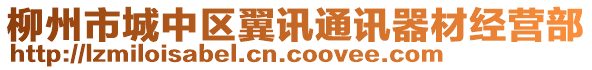 柳州市城中区翼讯通讯器材经营部
http://lzmiloisabel.cn.coovee.com